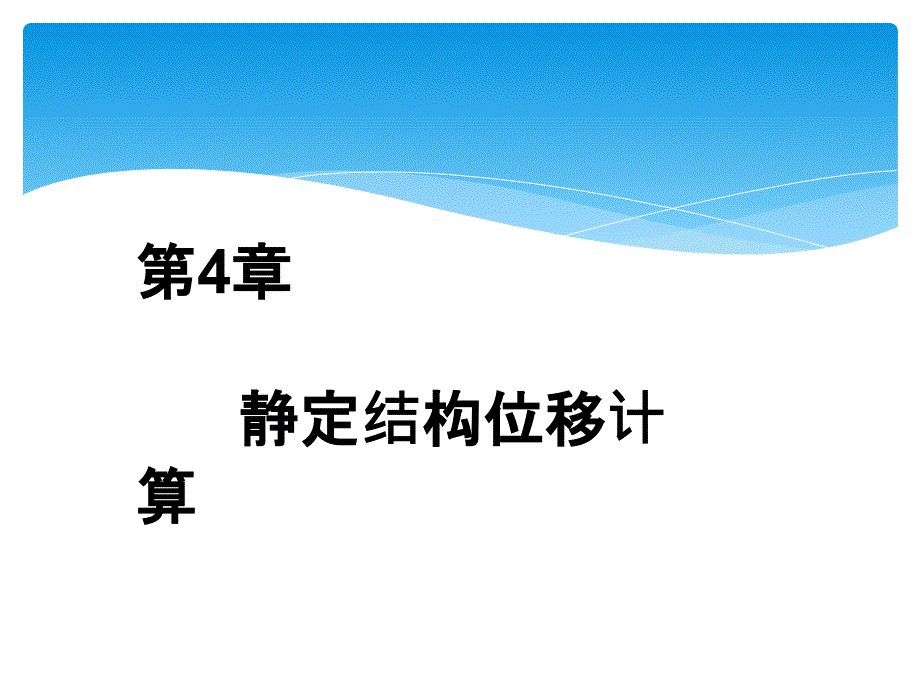 第4章

静定结构位移计算